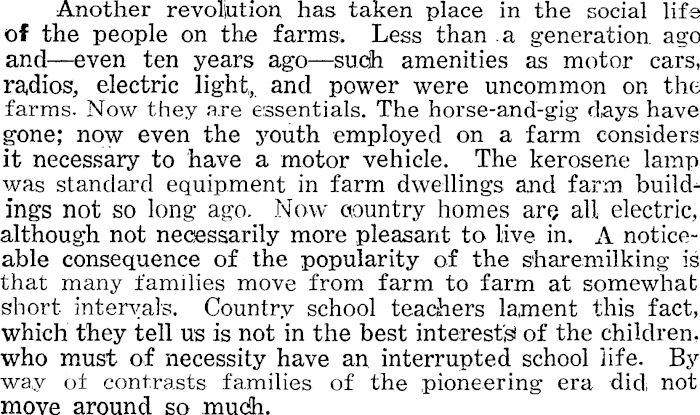 Another revolution has taken place in the social life of the people on the farms. Less than a generation ago and—even ten years ago—such amenities as motor cars, radios, electric light, and power were uncommon on the farms. Now they are essentials. The horse-and-gig days have gone; now even the youth employed on a farm considers it necessary to have a motor vehicle. The kerosene lamp was standard equipment in farm dwellings and farm buildings not so long ago. Now country homes are all electric, although not necessarily more pleasant to live in. A noticeable consequence of the popularity of the sharemilking is that many families move from farm to farm at somewhat short intervals. Country school teachers lament this fact, which they tell us is not in the best interests of the children, who must of necessity have an interrupted school life. By way of contrasts families of the pioneering era did not move around so much.